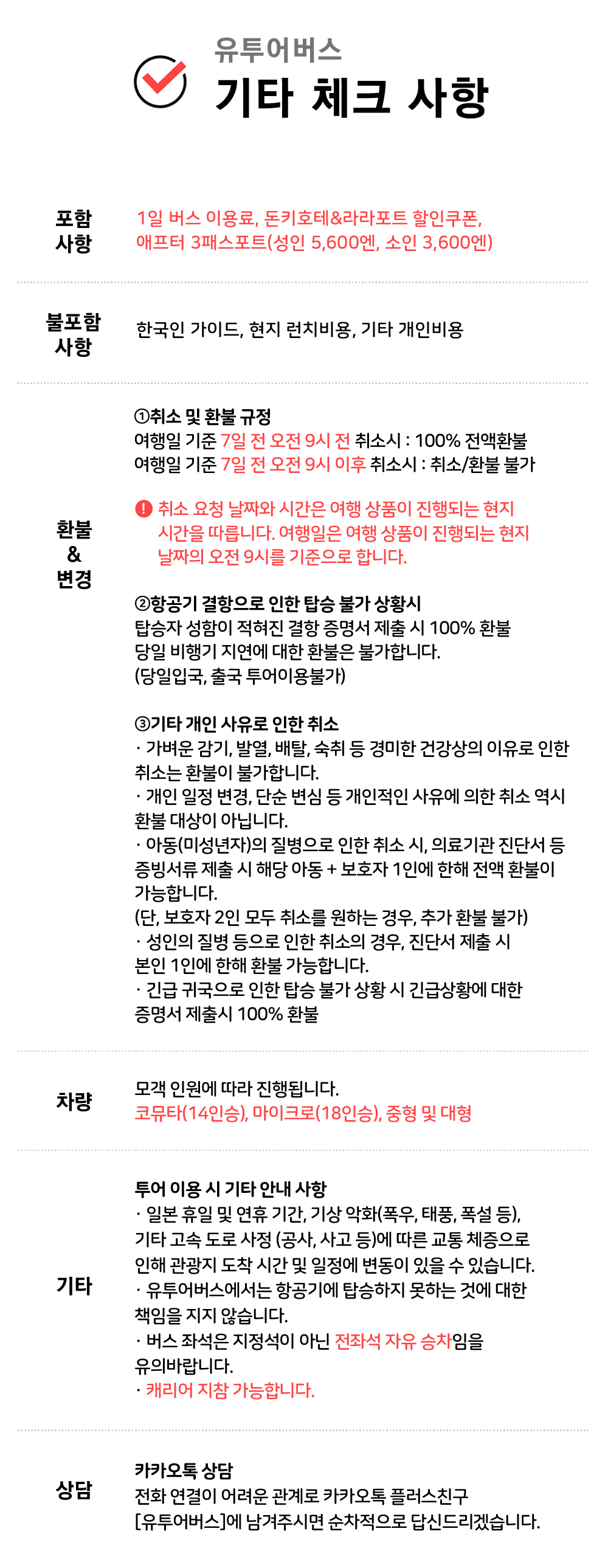 유투어버스
기타 체크 사항

포함 사항

1일 버스 이용료, 돈키호테&라라포트 할인쿠폰, 애프터 3패스포트(성인 5,600엔, 소인 3,600엔)

불포함 사항

한국인 가이드, 현지 런치비용, 기타 개인비용

환불 & 변경

①취소 및 환불 규정
여행일 기준 7일 전 오전 9시 전 취소시 : 100% 전액환불
여행일 기준 7일 전 오전 9시 이후 취소시 : 취소/환불 불가

! 취소 요청 날짜와 시간은 여행 상품이 진행되는 현지 시간을 따릅니다. 여행일은 여행 상품이 진행되는 현지 날짜의 오전 9시를 기준으로 합니다.

②항공기 결항으로 인한 탑승 불가 상황시
탑승자 성함이 적혀진 결항 증명서 제출 시 100% 환불
당일 비행기 지연에 대한 환불은 불가합니다.
(당일입국, 출국 투어이용불가)

③기타 개인 사유로 인한 취소
· 가벼운 감기, 발열, 배탈, 숙취 등 경미한 건강상의 이유로 인한 취소는 환불이 불가합니다.
· 개인 일정 변경, 단순 변심 등 개인적인 사유에 의한 취소 역시 환불 대상이 아닙니다.
· 아동(미성년자)의 질병으로 인한 취소 시, 의료기관 진단서 등 증빙서류 제출 시 해당 아동 + 보호자 1인에 한해 전액 환불이 가능합니다.
(단, 보호자 2인 모두 취소를 원하는 경우, 추가 환불 불가)
· 성인의 질병 등으로 인한 취소의 경우, 진단서 제출 시 본인 1인에 한해 환불 가능합니다.
· 긴급 귀국으로 인한 탑승 불가 상황 시 긴급상황에 대한 증명서 제출시 100% 환불

차량

모객 인원에 따라 진행됩니다.
코뮤타(14인승), 마이크로(18인승), 중형 및 대형

기타

투어 이용 시 기타 안내 사항
· 일본 휴일 및 연휴 기간, 기상 악화(폭우, 태풍, 폭설 등), 기타 고속 도로 사정 (공사, 사고 등)에 따른 교통 체증으로 인해 관광지 도착 시간 및 일정에 변동이 있을 수 있습니다.
· 유투어버스에서는 항공기에 탑승하지 못하는 것에 대한 책임을 지지 않습니다.
· 버스 좌석은 지정석이 아닌 전좌석 자유 승차임을 유의바랍니다.
· 캐리어 지참 가능합니다.

상담

카카오톡 상담
전화 연결이 어려운 관계로 카카오톡 플러스친구 [유투어버스]에 남겨주시면 순차적으로 답신드리겠습니다.